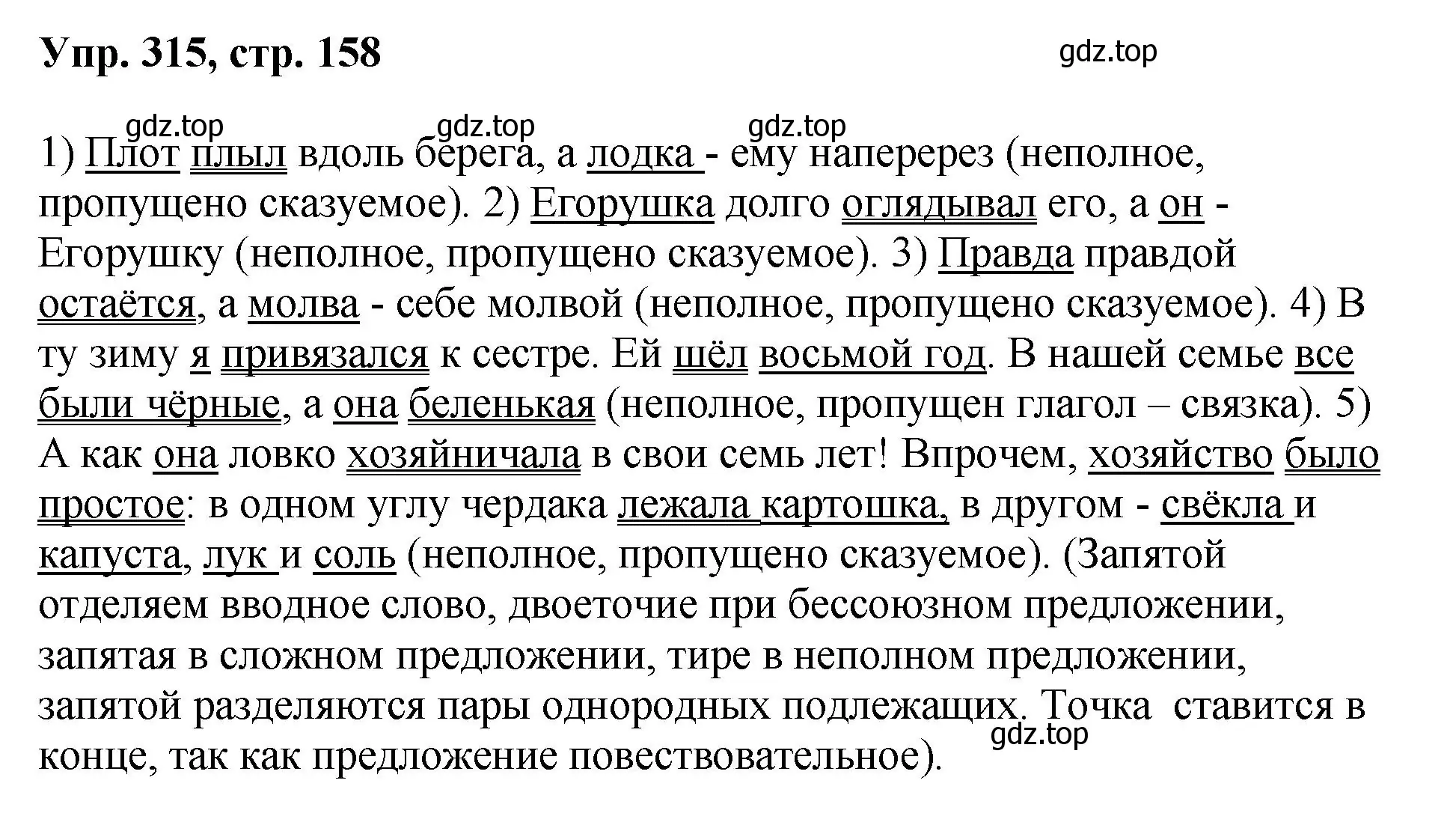 Упр. 315, стр. 158

gdz.top

gdz.top gdz.top gdz.top

1) Плот плыл вдоль берега, а лодка - ему наперерез (неполное, пропущено сказуемое). 2) Егорушка долго оглядывал его, а он - Егорушку (неполное, пропущено сказуемое). 3) Правда правдой остаётся, а молва - себе молвой (неполное, пропущено сказуемое). 4) В ту зиму я привязался к сестре. Ей шёл восьмой год. В нашей семье все были чёрные, а она беленькая (неполное, пропущен глагол – связка). 5) А как она ловко хозяйничала в свои семь лет! Впрочем, хозяйство было простое: в одном углу чердака лежала картошка, в другом - свёкла и капуста, лук и соль (неполное, пропущено сказуемое). (Запятой отделяем вводное слово, двоеточие при бессоюзном предложении, запятая в сложном предложении, тире в неполном предложении, запятой разделяются пары однородных подлежащих. Точка ставится в конце, так как предложение повествовательное).

gdz.top